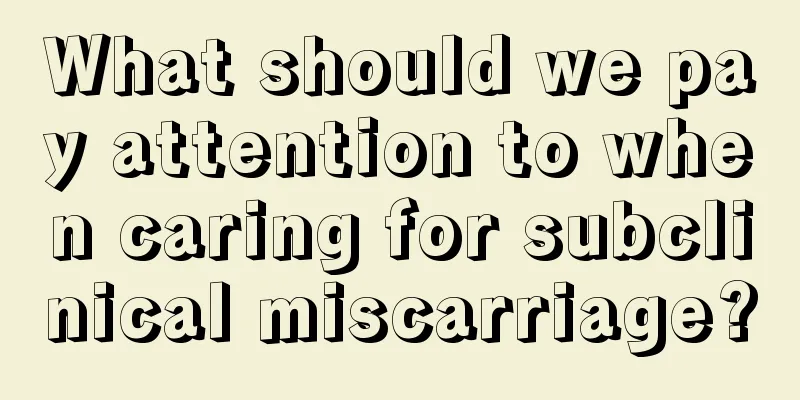 What should we pay attention to when caring for subclinical miscarriage?